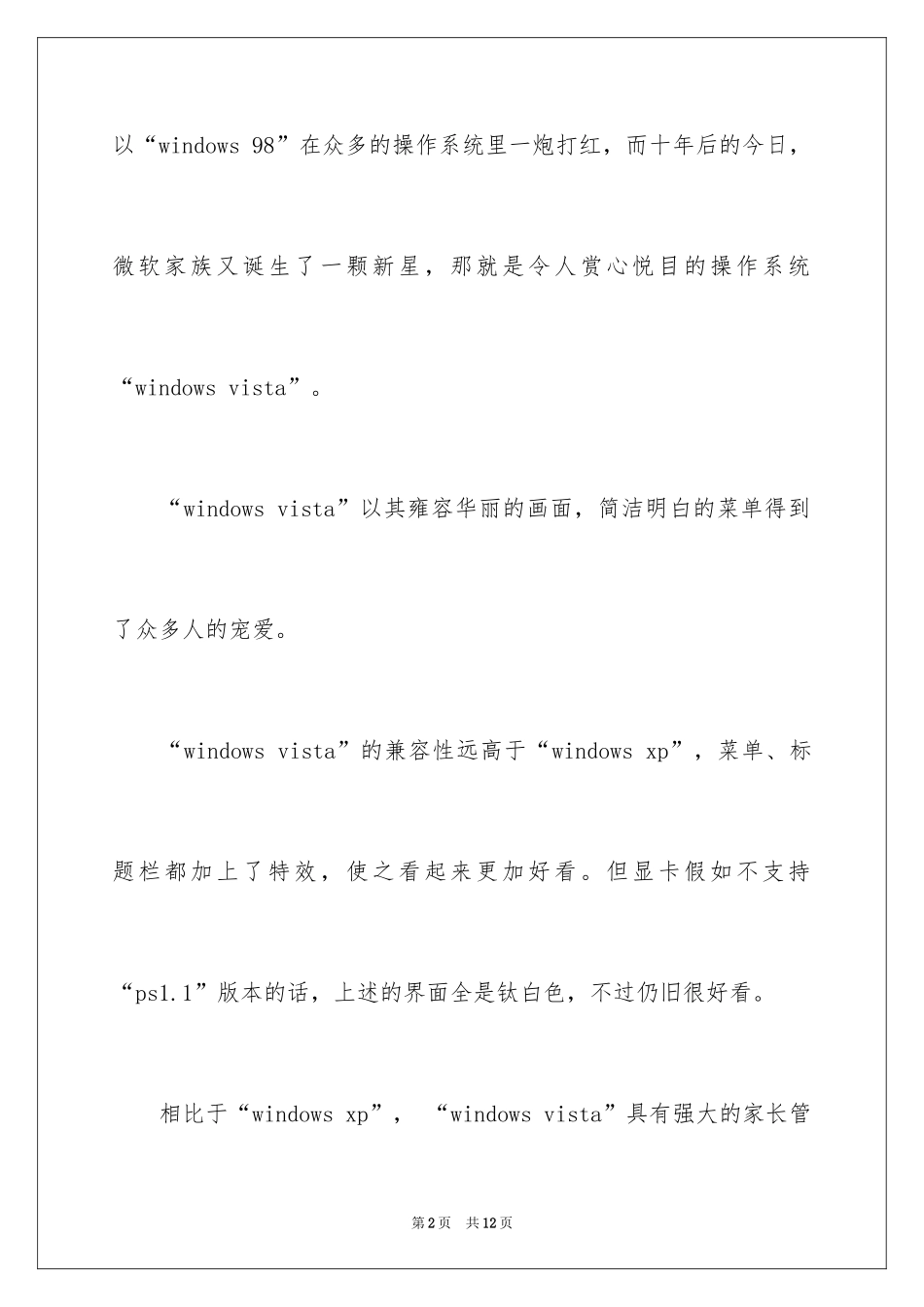 以“windows 98”在众多的操作系统里一炮打红，而十年后的今日，微软家族又诞生了一颗新星，那就是令人赏心悦目的操作系统“windows vista”。

“windows vista”以其雍容华丽的画面，简洁明白的菜单得到了众多人的宠爱。

“windows vista”的兼容性远高于“windows xp”，菜单、标题栏都加上了特效，使之看起来更加好看。但显卡假如不支持“ps1.1”版本的话，上述的界面全是钛白色，不过仍旧很好看。

相比于“windows xp”，“windows vista”具有强大的家长管

第2页　共12页